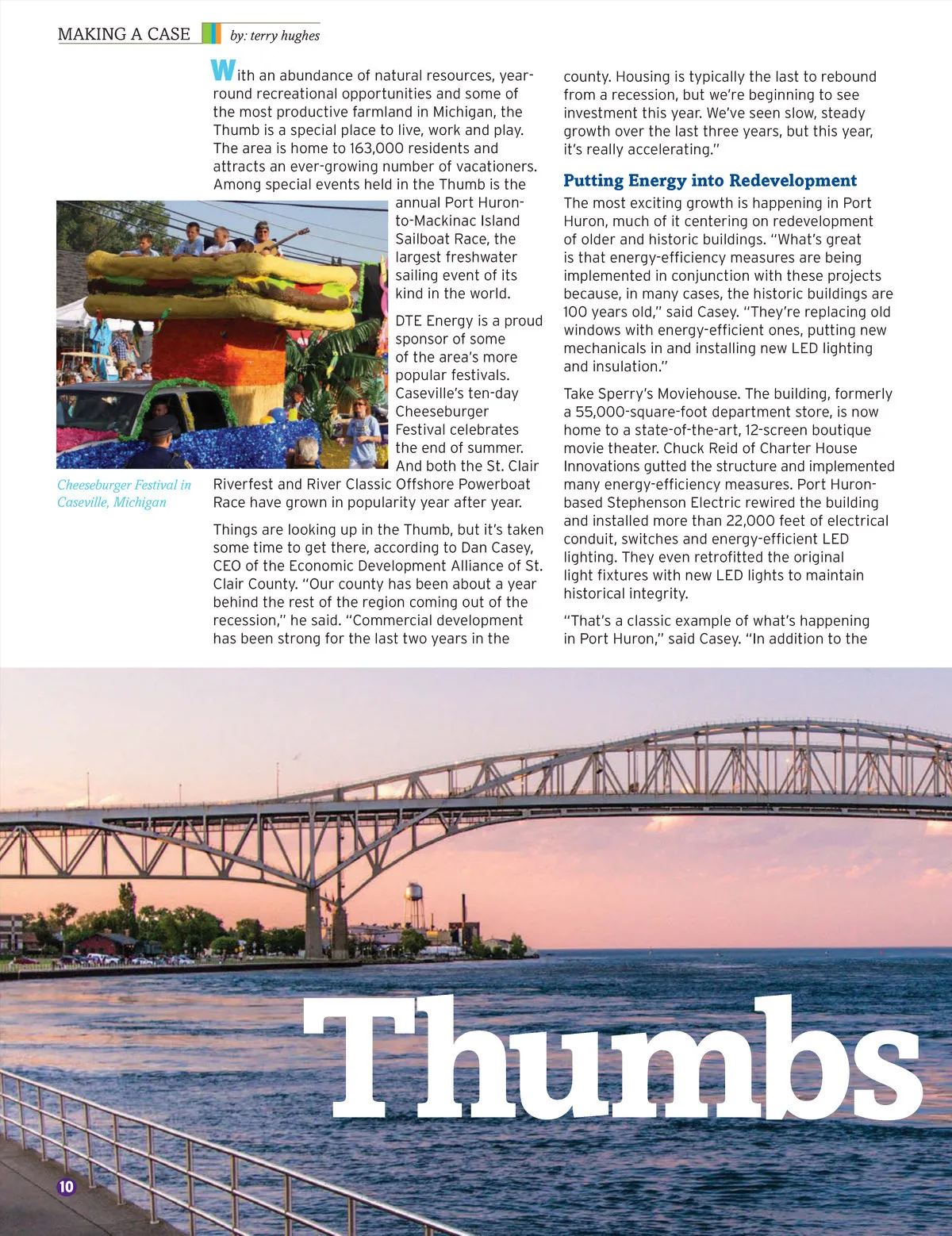 MAKING A CASE by: terry hughes

With an abundance of natural resources, year-round recreational opportunities and some of the most productive farmland in Michigan, the Thumb is a special place to live, work and play. The area is home to 163,000 residents and attracts an ever-growing number of vacationers. Among special events held in the Thumb is the annual Port Huron-to-Mackinac Island Sailboat Race, the largest freshwater sailing event of its kind in the world.

DTE Energy is a proud sponsor of some of the area's more popular festivals. Caseville's ten-day Cheeseburger Festival celebrates the end of summer. And both the St. Clair Riverfest and River Classic Offshore Powerboat Race have grown in popularity year after year.

Cheeseburger Festival in Caseville, Michigan

Things are looking up in the Thumb, but it's taken some time to get there, according to Dan Casey, CEO of the Economic Development Alliance of St. Clair County. "Our county has been about a year behind the rest of the region coming out of the recession," he said. "Commercial development has been strong for the last two years in the county. Housing is typically the last to rebound from a recession, but we're beginning to see investment this year. We've seen slow, steady growth over the last three years, but this year, it's really accelerating."

Putting Energy into Redevelopment

The most exciting growth is happening in Port Huron, much of it centering on redevelopment of older and historic buildings. "What's great is that energy-efficiency measures are being implemented in conjunction with these projects because, in many cases, the historic buildings are 100 years old," said Casey. "They're replacing old windows with energy-efficient ones, putting new mechanicals in and installing new LED lighting and insulation."

Take Sperry's Moviehouse. The building, formerly a 55,000-square-foot department store, is now home to a state-of-the-art, 12-screen boutique movie theater. Chuck Reid of Charter House Innovations gutted the structure and implemented many energy-efficiency measures. Port Huron-based Stephenson Electric rewired the building and installed more than 22,000 feet of electrical conduit, switches and energy-efficient LED lighting. They even retrofitted the original light fixtures with new LED lights to maintain historical integrity.

"That's a classic example of what's happening in Port Huron," said Casey. "In addition to the

Thumbs

10